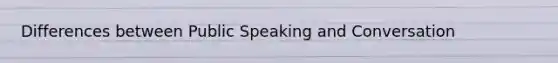 Differences between Public Speaking and Conversation